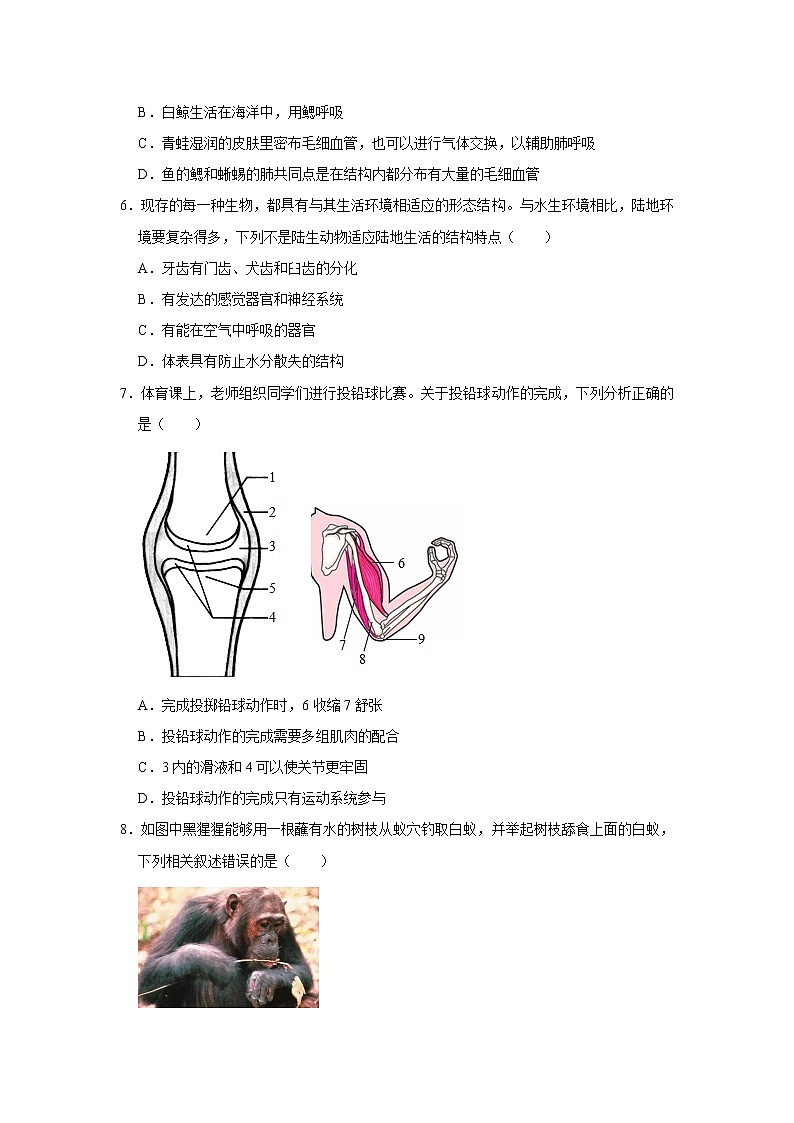 B．白鲸生活在海洋中，用鳃呼吸

C．青蛙湿润的皮肤里密布毛细血管，也可以进行气体交换，以辅助肺呼吸

D．鱼的鳃和蜥蜴的肺共同点是在结构内都分布有大量的毛细血管

6．现存的每一种生物，都具有与其生活环境相适应的形态结构。与水生环境相比，陆地环境要复杂得多，下列不是陆生动物适应陆地生活的结构特点（　　）

A．牙齿有门齿、犬齿和臼齿的分化

B．有发达的感觉器官和神经系统

C．有能在空气中呼吸的器官

D．体表具有防止水分散失的结构

7．体育课上，老师组织同学们进行投铅球比赛。关于投铅球动作的完成，下列分析正确的是（　　）

1
2
3
5
4
6
7
8
9

A．完成投掷铅球动作时，6 收缩 7 舒张

B．投铅球动作的完成需要多组肌肉的配合

C．3 内的滑液和 4 可以使关节更牢固

D．投铅球动作的完成只有运动系统参与

8．如图中黑猩猩能够用一根蘸有水的树枝从蚁穴钓取白蚁，并举起树枝舔食上面的白蚁，下列相关叙述错误的是（　　）